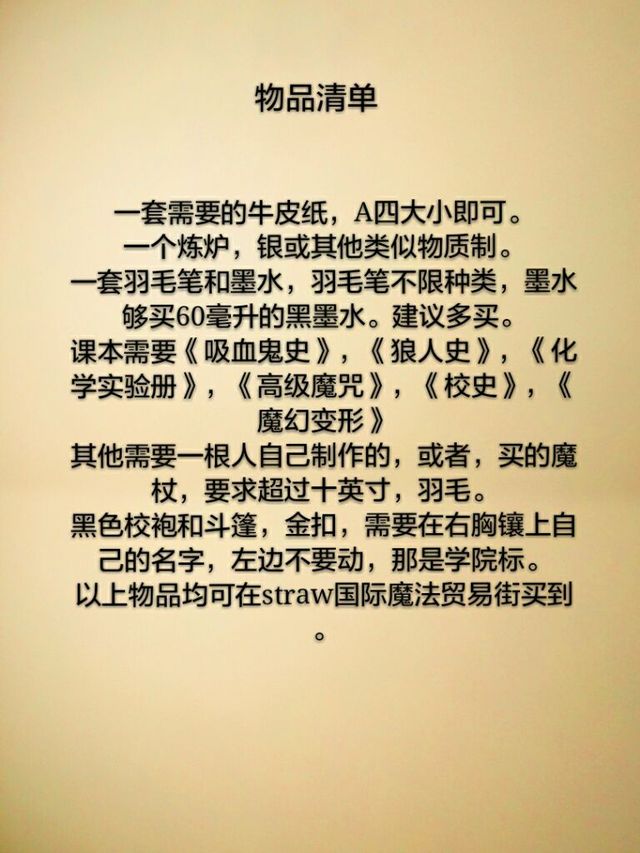 物品清单

一套需要的牛皮纸，A四大小即可。
一个炼炉，银或其他类似物质制。
一套羽毛笔和墨水，羽毛笔不限种类，墨水够买60毫升的黑墨水。建议多买。
课本需要《吸血鬼史》，《狼人史》，《化学实验册》，《高级魔咒》，《校史》，《魔幻变形》
其他需要一根人自己制作的，或者，买的魔杖，要求超过十英寸，羽毛。
黑色校袍和斗篷，金扣，需要在右胸镶上自己的名字，左边不要动，那是学院标。
以上物品均可在straw国际魔法贸易街买到。